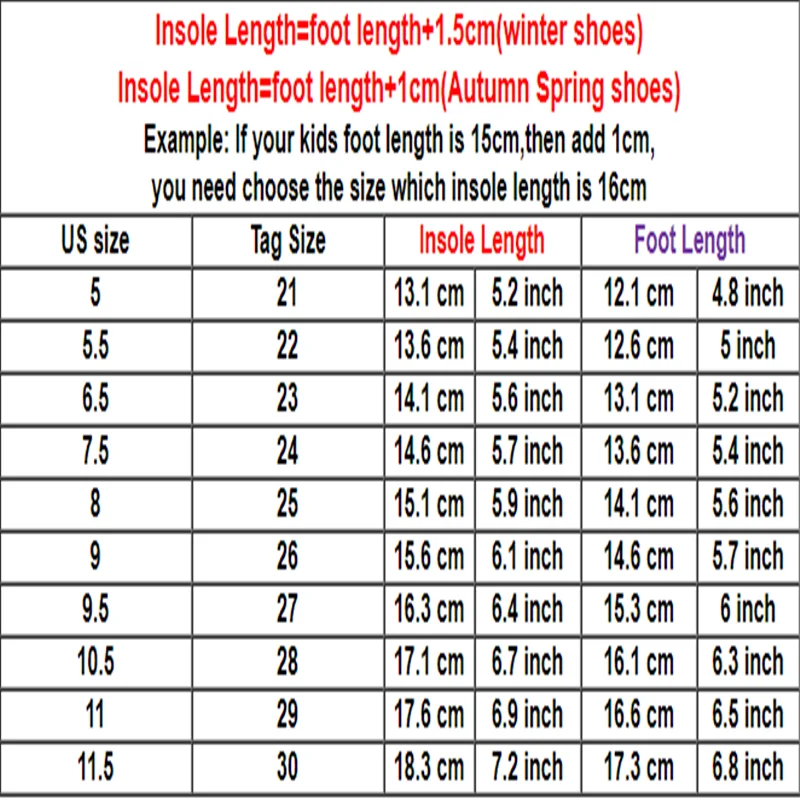 Insole Length=foot length+1.5cm(winter shoes)
Insole Length=foot length+1cm(Autumn Spring shoes)
Example: If your kids foot length is 15cm,then add 1cm, you need choose the size which insole length is 16cm

| US size | Tag Size | Insole Length | | Foot Length | |
|---|---|---|---|---|---|
| 5 | 21 | 13.1 cm | 5.2 inch | 12.1 cm | 4.8 inch |
| 5.5 | 22 | 13.6 cm | 5.4 inch | 12.6 cm | 5 inch |
| 6.5 | 23 | 14.1 cm | 5.6 inch | 13.1 cm | 5.2 inch |
| 7.5 | 24 | 14.6 cm | 5.7 inch | 13.6 cm | 5.4 inch |
| 8 | 25 | 15.1 cm | 5.9 inch | 14.1 cm | 5.6 inch |
| 9 | 26 | 15.6 cm | 6.1 inch | 14.6 cm | 5.7 inch |
| 9.5 | 27 | 16.3 cm | 6.4 inch | 15.3 cm | 6 inch |
| 10.5 | 28 | 17.1 cm | 6.7 inch | 16.1 cm | 6.3 inch |
| 11 | 29 | 17.6 cm | 6.9 inch | 16.6 cm | 6.5 inch |
| 11.5 | 30 | 18.3 cm | 7.2 inch | 17.3 cm | 6.8 inch |